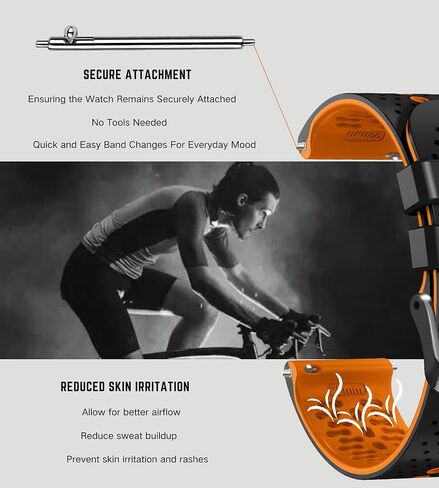 SECURE ATTACHMENT

Ensuring the Watch Remains Securely Attached

No Tools Needed

Quick and Easy Band Changes For Everyday Mood

22mm

REDUCED SKIN IRRITATION

Allow for better airflow

Reduce sweat buildup

Prevent skin irritation and rashes